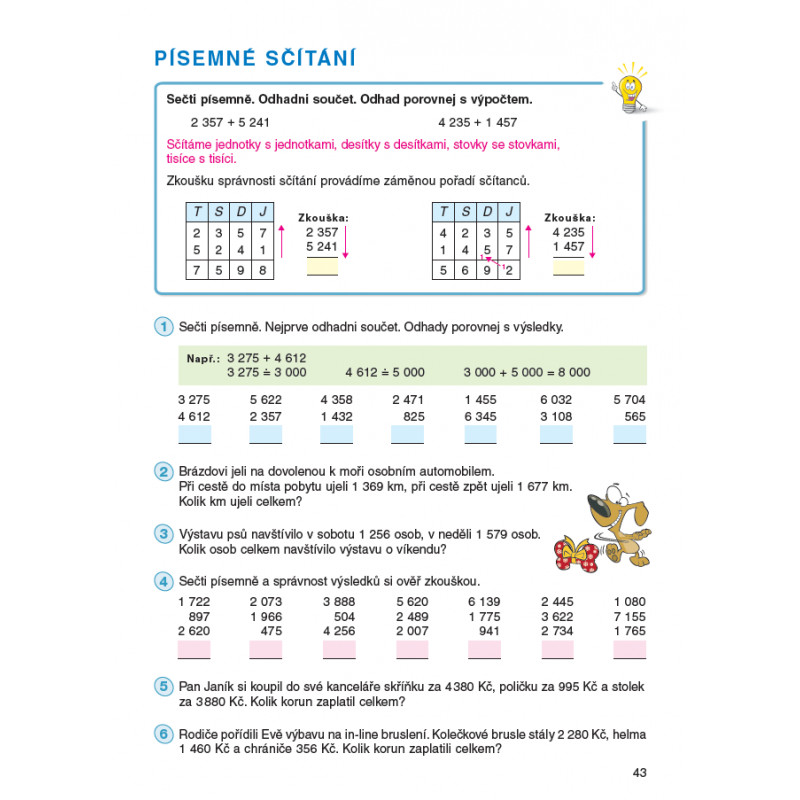 PÍSEMNÉ SČÍTÁNÍ

Sečti písemně. Odhadni součet. Odhad porovnej s výpočtem.

2 357 + 5 241

4 235 + 1 457

Sčítáme jednotky s jednotkami, desítky s desítkami, stovky se stovkami, tisíce s tisíci.

Zkoušku správnosti sčítání provádíme záměnou pořadí sčítanců.

| T | S | D | J |
|---|---|---|---|
| 2 | 3 | 5 | 7 |
| 5 | 2 | 4 | 1 |
| 7 | 5 | 9 | 8 |

Zkouška:
2 357
5 241

| T | S | D | J |
|---|---|---|---|
| 4 | 2 | 3 | 5 |
| 1 | 4 | 5 | 7 |
| 5 | 6 | 9 | 2 |

1 1

Zkouška:
4 235
1 457

1 Sečti písemně. Nejprve odhadni součet. Odhady porovnej s výsledky.

Např.: 3 275 + 4 612
3 275 ≐ 3 000    4 612 ≐ 5 000    3 000 + 5 000 = 8 000

| 3 275 | 5 622 | 4 358 | 2 471 | 1 455 | 6 032 | 5 704 |
|---|---|---|---|---|---|---|
| 4 612 | 2 357 | 1 432 | 825 | 6 345 | 3 108 | 565 |

2 Brázdovi jeli na dovolenou k moři osobním automobilem. Při cestě do místa pobytu ujeli 1 369 km, při cestě zpět ujeli 1 677 km. Kolik km ujeli celkem?

3 Výstavu psů navštívilo v sobotu 1 256 osob, v neděli 1 579 osob. Kolik osob celkem navštívilo výstavu o víkendu?

4 Sečti písemně a správnost výsledků si ověř zkouškou.

| 1 722 | 2 073 | 3 888 | 5 620 | 6 139 | 2 445 | 1 080 |
|---|---|---|---|---|---|---|
| 897 | 1 966 | 504 | 2 489 | 1 775 | 3 622 | 7 155 |
| 2 620 | 475 | 4 256 | 2 007 | 941 | 2 734 | 1 765 |

5 Pan Janík si koupil do své kanceláře skříňku za 4 380 Kč, poličku za 995 Kč a stolek za 3 880 Kč. Kolik korun zaplatil celkem?

6 Rodiče pořídili Evě výbavu na in-line bruslení. Kolečkové brusle stály 2 280 Kč, helma 1 460 Kč a chrániče 356 Kč. Kolik korun zaplatili celkem?

43